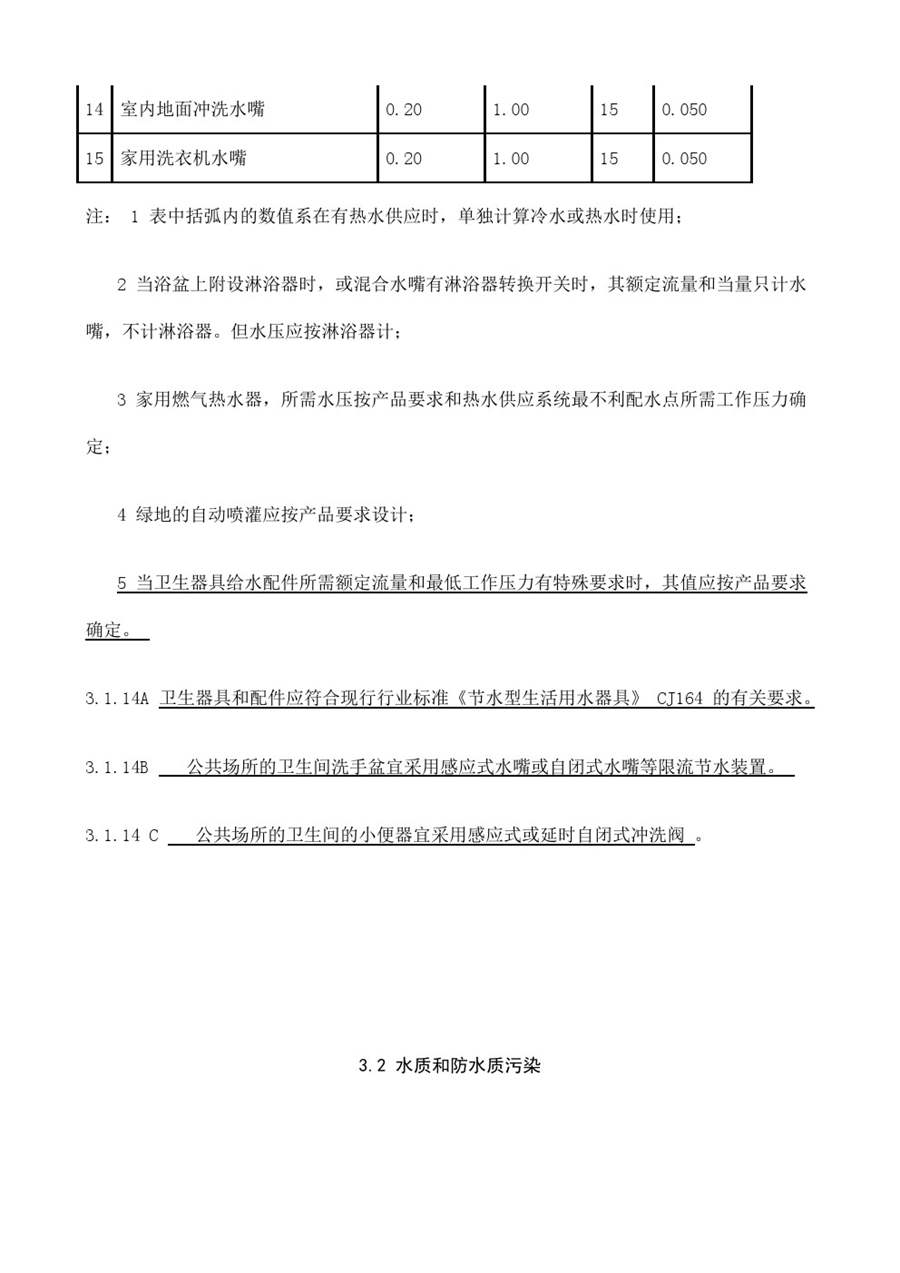 | 14 | 室内地面冲洗水嘴 | 0.20 | 1.00 | 15 | 0.050 |
|---|---|---|---|---|---|
| 15 | 家用洗衣机水嘴 | 0.20 | 1.00 | 15 | 0.050 |

注： 1 表中括弧内的数值系在有热水供应时，单独计算冷水或热水时使用；

2 当浴盆上附设淋浴器时，或混合水嘴有淋浴器转换开关时，其额定流量和当量只计水嘴，不计淋浴器。但水压应按淋浴器计；

3 家用燃气热水器，所需水压按产品要求和热水供应系统最不利配水点所需工作压力确定；

4 绿地的自动喷灌应按产品要求设计；

5 当卫生器具给水配件所需额定流量和最低工作压力有特殊要求时，其值应按产品要求确定。

3.1.14A 卫生器具和配件应符合现行行业标准《节水型生活用水器具》 CJ164 的有关要求。

3.1.14B 公共场所的卫生间洗手盆宜采用感应式水嘴或自闭式水嘴等限流节水装置。

3.1.14 C 公共场所的卫生间的小便器宜采用感应式或延时自闭式冲洗阀 。

3.2 水质和防水质污染